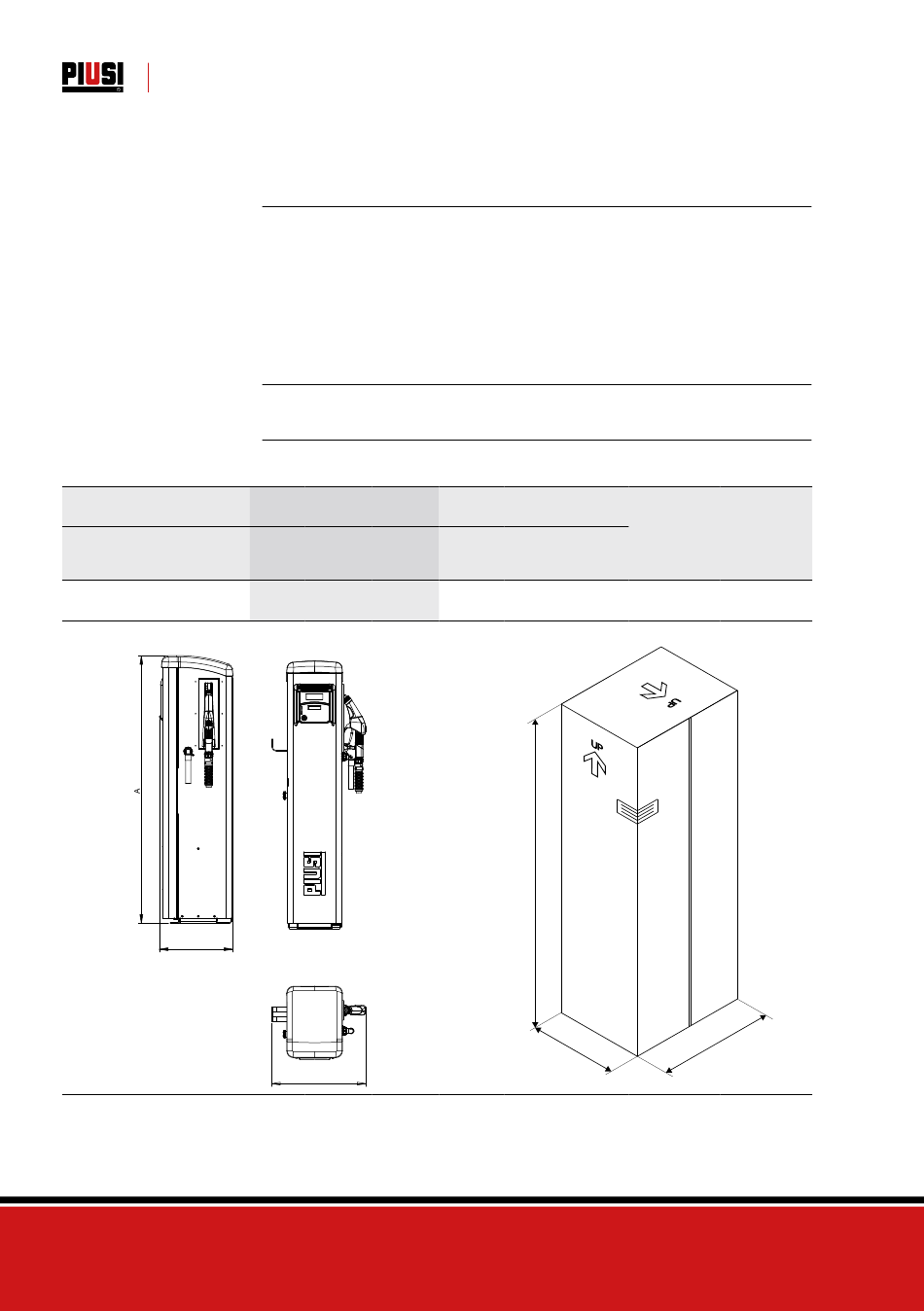 PIUSI

A

UP

UP